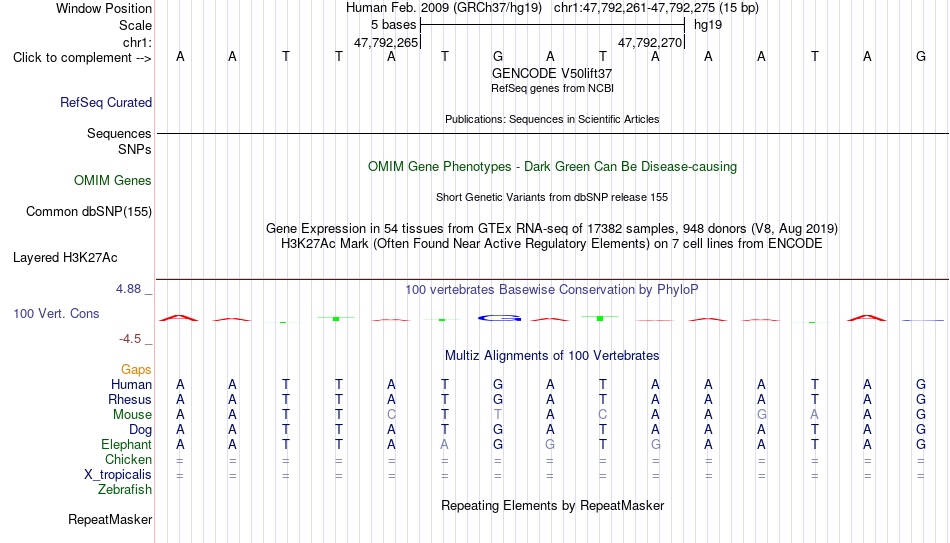 Window Position Human Feb. 2009 (GRCh37/hg19) chr1:47,792,261-47,792,275 (15 bp)
Scale 5 bases hg19
chr1: 47,792,265 47,792,270
Click to complement --> A A T T A T G A T A A A T A G
GENCODE V50lift37
RefSeq genes from NCBI
RefSeq Curated
Publications: Sequences in Scientific Articles
Sequences
SNPs
OMIM Gene Phenotypes - Dark Green Can Be Disease-causing
OMIM Genes
Short Genetic Variants from dbSNP release 155
Common dbSNP(155)
Gene Expression in 54 tissues from GTEx RNA-seq of 17382 samples, 948 donors (V8, Aug 2019)
H3K27Ac Mark (Often Found Near Active Regulatory Elements) on 7 cell lines from ENCODE
Layered H3K27Ac
4.88 _
100 vertebrates Basewise Conservation by PhyloP
100 Vert. Cons
-4.5 _
Multiz Alignments of 100 Vertebrates
Gaps
Human A A T T A T G A T A A A T A G
Rhesus A A T T A T G A T A A A T A G
Mouse A A T T C T T A C A A G A A G
Dog A A T T A T G A T A A A T A G
Elephant A A T T A A G G T G A A T A G
Chicken = = = = = = = = = = = = = = =
X_tropicalis = = = = = = = = = = = = = = =
Zebrafish
Repeating Elements by RepeatMasker
RepeatMasker